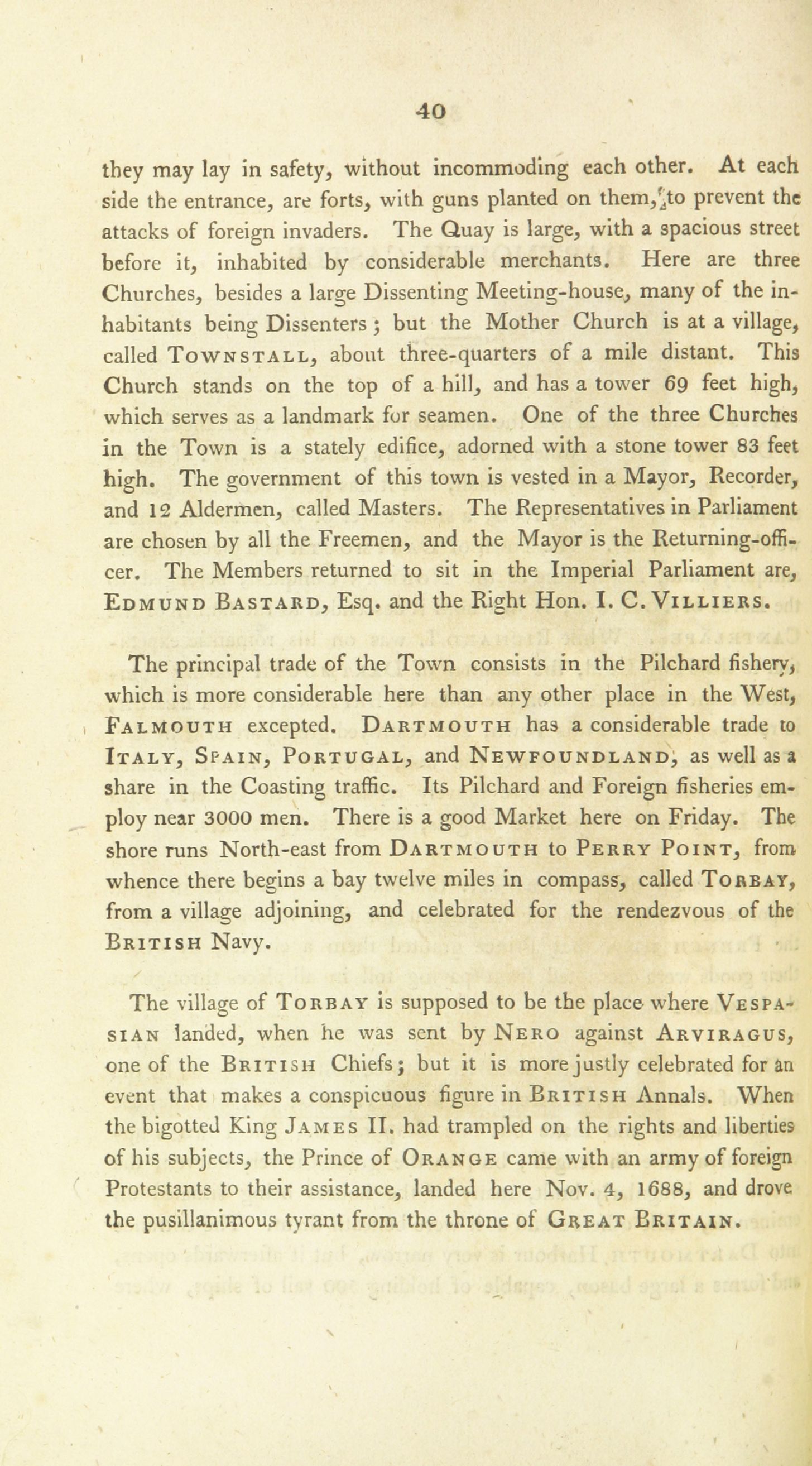 40

they may lay in safety, without incommoding each other. At each side the entrance, are forts, with guns planted on them, to prevent the attacks of foreign invaders. The Quay is large, with a spacious street before it, inhabited by considerable merchants. Here are three Churches, besides a large Dissenting Meeting-house, many of the inhabitants being Dissenters; but the Mother Church is at a village, called TOWNSTALL, about three-quarters of a mile distant. This Church stands on the top of a hill, and has a tower 69 feet high, which serves as a landmark for seamen. One of the three Churches in the Town is a stately edifice, adorned with a stone tower 83 feet high. The government of this town is vested in a Mayor, Recorder, and 12 Aldermen, called Masters. The Representatives in Parliament are chosen by all the Freemen, and the Mayor is the Returning-officer. The Members returned to sit in the Imperial Parliament are, EDMUND BASTARD, Esq. and the Right Hon. I. C. VILLIERS.

The principal trade of the Town consists in the Pilchard fishery, which is more considerable here than any other place in the West, FALMOUTH excepted. DARTMOUTH has a considerable trade to ITALY, SPAIN, PORTUGAL, and NEWFOUNDLAND, as well as a share in the Coasting traffic. Its Pilchard and Foreign fisheries employ near 3000 men. There is a good Market here on Friday. The shore runs North-east from DARTMOUTH to PERRY POINT, from whence there begins a bay twelve miles in compass, called TORBAY, from a village adjoining, and celebrated for the rendezvous of the BRITISH Navy.

The village of TORBAY is supposed to be the place where VESPASIAN landed, when he was sent by NERO against ARVIRAGUS, one of the BRITISH Chiefs; but it is more justly celebrated for an event that makes a conspicuous figure in BRITISH Annals. When the bigotted King JAMES II. had trampled on the rights and liberties of his subjects, the Prince of ORANGE came with an army of foreign Protestants to their assistance, landed here Nov. 4, 1688, and drove the pusillanimous tyrant from the throne of GREAT BRITAIN.